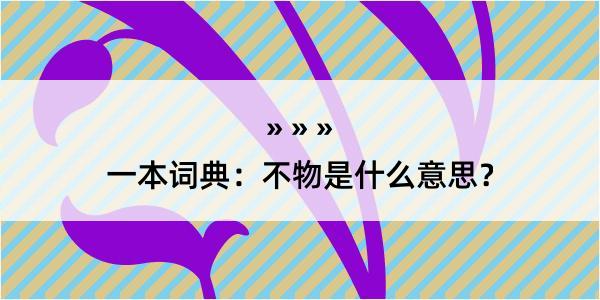 » » »
一本词典：不物是什么意思？